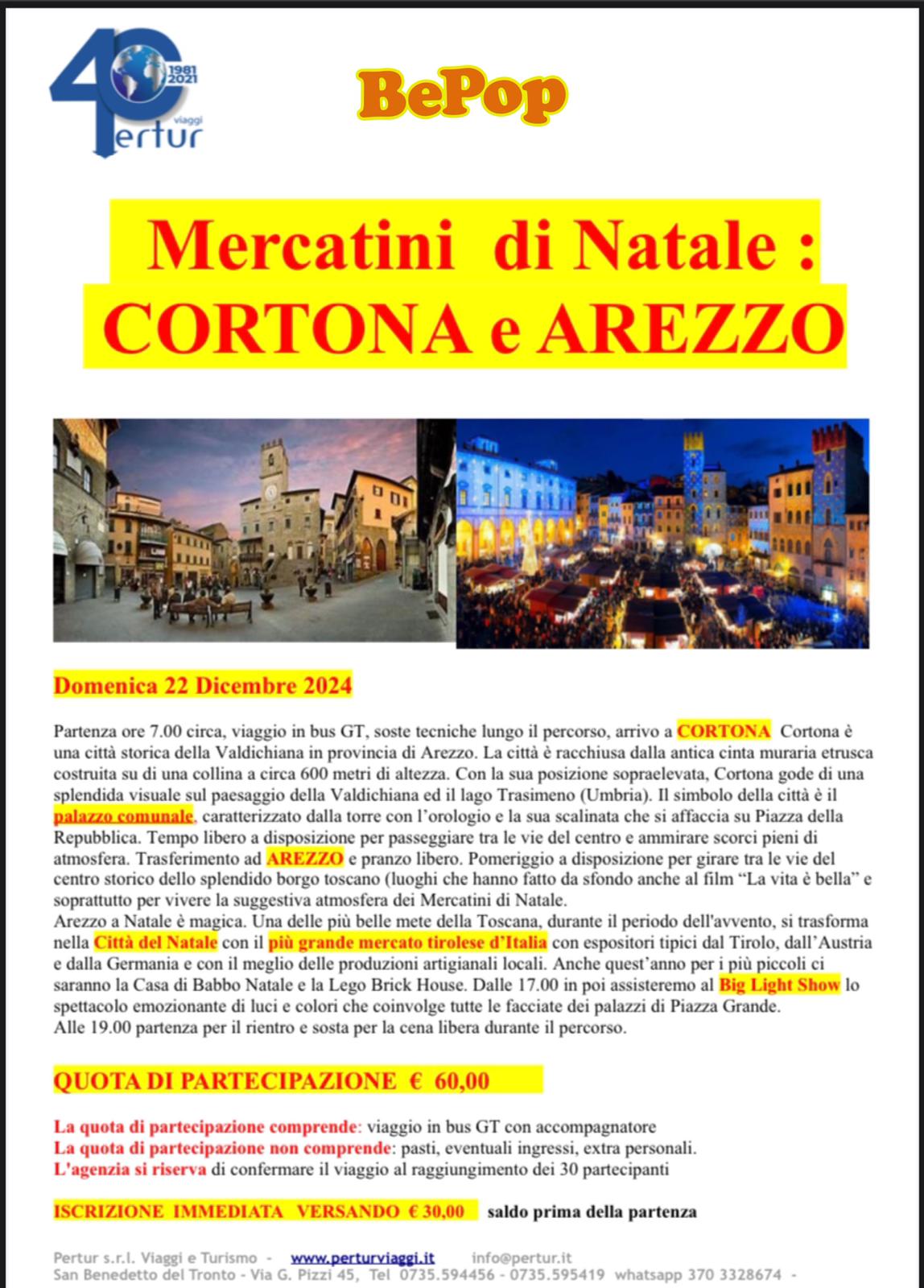 40
1981
2021
viaggi
Pertur

BePop

Mercatini di Natale :
CORTONA e AREZZO

Domenica 22 Dicembre 2024

Partenza ore 7.00 circa, viaggio in bus GT, soste tecniche lungo il percorso, arrivo a CORTONA Cortona è una città storica della Valdichiana in provincia di Arezzo. La città è racchiusa dalla antica cinta muraria etrusca costruita su di una collina a circa 600 metri di altezza. Con la sua posizione sopraelevata, Cortona gode di una splendida visuale sul paesaggio della Valdichiana ed il lago Trasimeno (Umbria). Il simbolo della città è il palazzo comunale, caratterizzato dalla torre con l'orologio e la sua scalinata che si affaccia su Piazza della Repubblica. Tempo libero a disposizione per passeggiare tra le vie del centro e ammirare scorci pieni di atmosfera. Trasferimento ad AREZZO e pranzo libero. Pomeriggio a disposizione per girare tra le vie del centro storico dello splendido borgo toscano (luoghi che hanno fatto da sfondo anche al film "La vita è bella" e soprattutto per vivere la suggestiva atmosfera dei Mercatini di Natale.
Arezzo a Natale è magica. Una delle più belle mete della Toscana, durante il periodo dell'avvento, si trasforma nella Città del Natale con il più grande mercato tirolese d'Italia con espositori tipici dal Tirolo, dall'Austria e dalla Germania e con il meglio delle produzioni artigianali locali. Anche quest'anno per i più piccoli ci saranno la Casa di Babbo Natale e la Lego Brick House. Dalle 17.00 in poi assisteremo al Big Light Show lo spettacolo emozionante di luci e colori che coinvolge tutte le facciate dei palazzi di Piazza Grande.
Alle 19.00 partenza per il rientro e sosta per la cena libera durante il percorso.

QUOTA DI PARTECIPAZIONE € 60,00

La quota di partecipazione comprende: viaggio in bus GT con accompagnatore
La quota di partecipazione non comprende: pasti, eventuali ingressi, extra personali.
L'agenzia si riserva di confermare il viaggio al raggiungimento dei 30 partecipanti

ISCRIZIONE IMMEDIATA VERSANDO € 30,00 saldo prima della partenza

Pertur s.r.l. Viaggi e Turismo - www.perturviaggi.it info@pertur.it
San Benedetto del Tronto - Via G. Pizzi 45, Tel 0735.594456 - 0735.595419 whatsapp 370 3328674 -